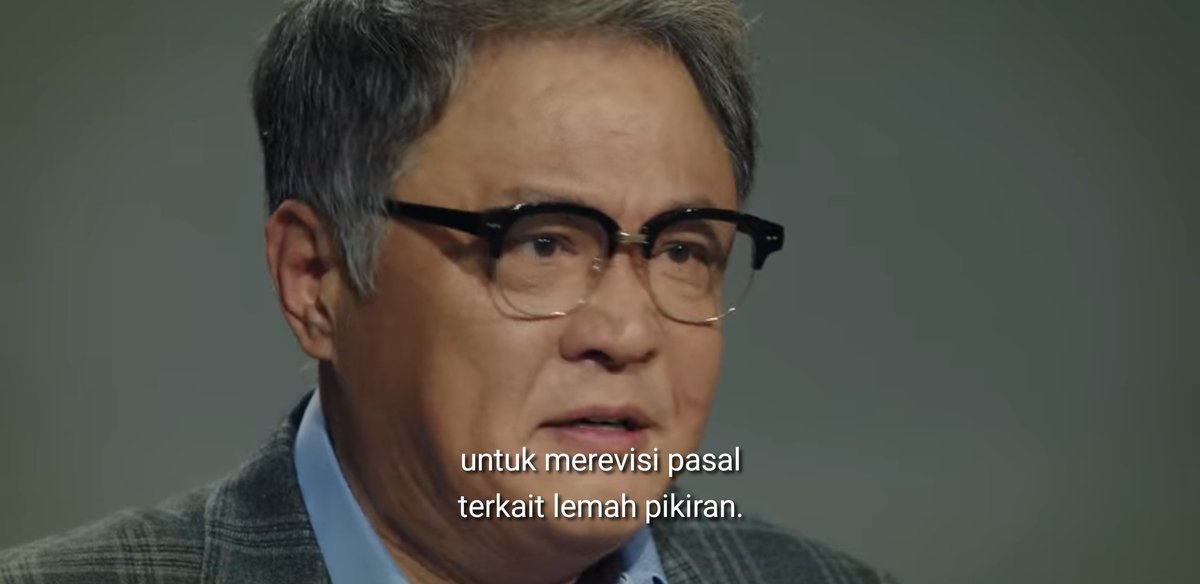 untuk merevisi pasal
terkait lemah pikiran.